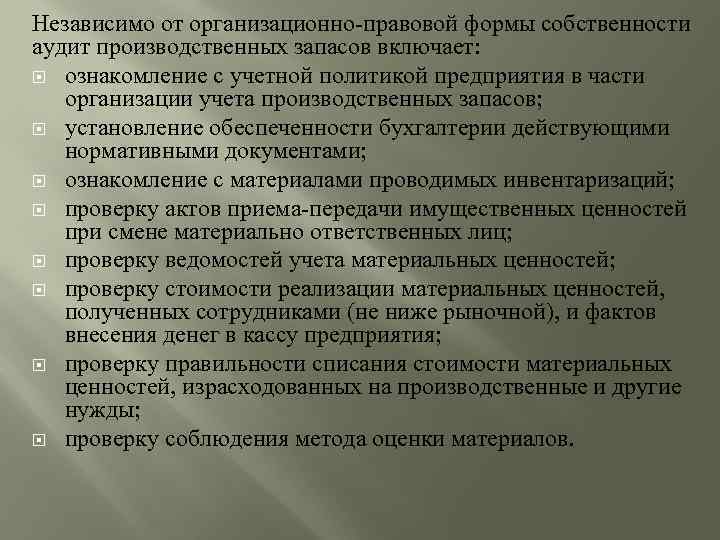 Независимо от организационно-правовой формы собственности аудит производственных запасов включает:

ознакомление с учетной политикой предприятия в части организации учета производственных запасов;

установление обеспеченности бухгалтерии действующими нормативными документами;

ознакомление с материалами проводимых инвентаризаций;

проверку актов приема-передачи имущественных ценностей при смене материально ответственных лиц;

проверку ведомостей учета материальных ценностей;

проверку стоимости реализации материальных ценностей, полученных сотрудниками (не ниже рыночной), и фактов внесения денег в кассу предприятия;

проверку правильности списания стоимости материальных ценностей, израсходованных на производственные и другие нужды;

проверку соблюдения метода оценки материалов.